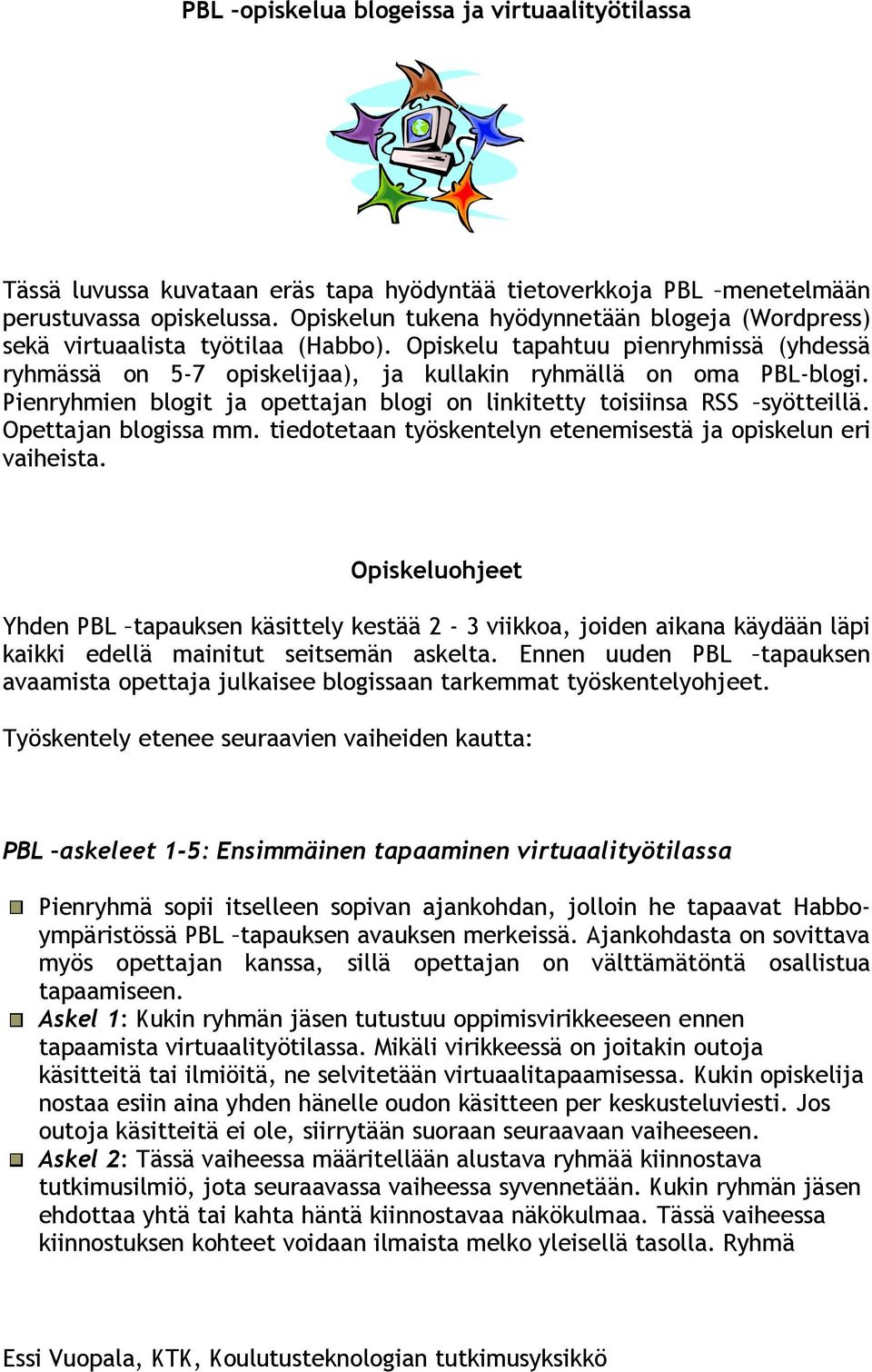 PBL –opiskelua blogeissa ja virtuaalityötilassa

Tässä luvussa kuvataan eräs tapa hyödyntää tietoverkkoja PBL –menetelmään perustuvassa opiskelussa. Opiskelun tukena hyödynnetään blogeja (Wordpress) sekä virtuaalista työtilaa (Habbo). Opiskelu tapahtuu pienryhmissä (yhdessä ryhmässä on 5-7 opiskelijaa), ja kullakin ryhmällä on oma PBL-blogi. Pienryhmien blogit ja opettajan blogi on linkitetty toisiinsa RSS –syötteillä. Opettajan blogissa mm. tiedotetaan työskentelyn etenemisestä ja opiskelun eri vaiheista.

Opiskeluohjeet

Yhden PBL –tapauksen käsittely kestää 2 - 3 viikkoa, joiden aikana käydään läpi kaikki edellä mainitut seitsemän askelta. Ennen uuden PBL –tapauksen avaamista opettaja julkaisee blogissaan tarkemmat työskentelyohjeet.

Työskentely etenee seuraavien vaiheiden kautta:

PBL –askeleet 1-5: Ensimmäinen tapaaminen virtuaalityötilassa

Pienryhmä sopii itselleen sopivan ajankohdan, jolloin he tapaavat Habbo-ympäristössä PBL –tapauksen avauksen merkeissä. Ajankohdasta on sovittava myös opettajan kanssa, sillä opettajan on välttämätöntä osallistua tapaamiseen.

Askel 1: Kukin ryhmän jäsen tutustuu oppimisvirikkeeseen ennen tapaamista virtuaalityötilassa. Mikäli virikkeessä on joitakin outoja käsitteitä tai ilmiöitä, ne selvitetään virtuaalitapaamisessa. Kukin opiskelija nostaa esiin aina yhden hänelle oudon käsitteen per keskusteluviesti. Jos outoja käsitteitä ei ole, siirrytään suoraan seuraavaan vaiheeseen.

Askel 2: Tässä vaiheessa määritellään alustava ryhmää kiinnostava tutkimusilmiö, jota seuraavassa vaiheessa syvennetään. Kukin ryhmän jäsen ehdottaa yhtä tai kahta häntä kiinnostavaa näkökulmaa. Tässä vaiheessa kiinnostuksen kohteet voidaan ilmaista melko yleisellä tasolla. Ryhmä

Essi Vuopala, KTK, Koulutusteknologian tutkimusyksikkö